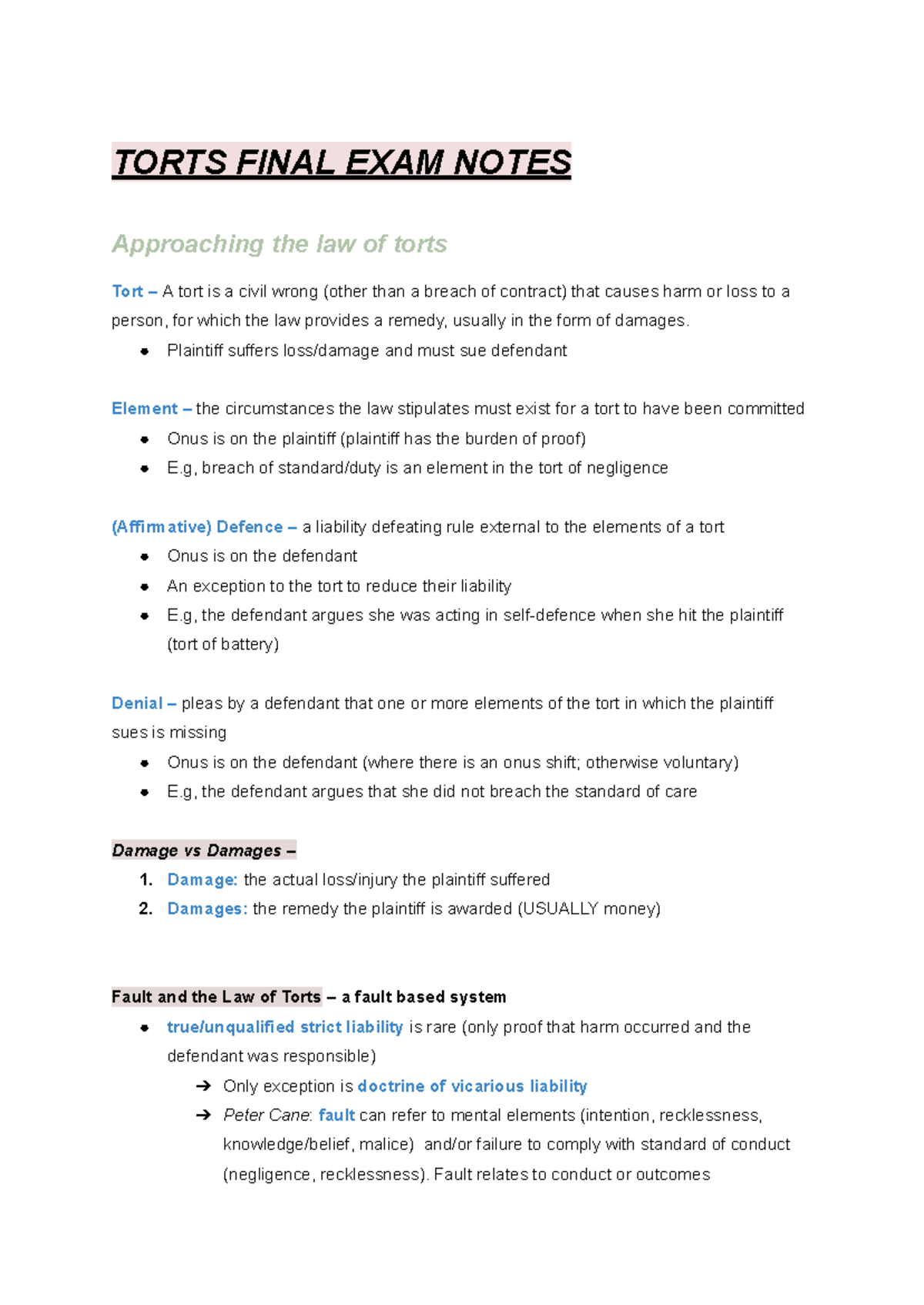 TORTS FINAL EXAM NOTES

Approaching the law of torts

Tort – A tort is a civil wrong (other than a breach of contract) that causes harm or loss to a person, for which the law provides a remedy, usually in the form of damages.
• Plaintiff suffers loss/damage and must sue defendant

Element – the circumstances the law stipulates must exist for a tort to have been committed
• Onus is on the plaintiff (plaintiff has the burden of proof)
• E.g, breach of standard/duty is an element in the tort of negligence

(Affirmative) Defence – a liability defeating rule external to the elements of a tort
• Onus is on the defendant
• An exception to the tort to reduce their liability
• E.g, the defendant argues she was acting in self-defence when she hit the plaintiff (tort of battery)

Denial – pleas by a defendant that one or more elements of the tort in which the plaintiff sues is missing
• Onus is on the defendant (where there is an onus shift; otherwise voluntary)
• E.g, the defendant argues that she did not breach the standard of care

Damage vs Damages –
1. Damage: the actual loss/injury the plaintiff suffered
2. Damages: the remedy the plaintiff is awarded (USUALLY money)

Fault and the Law of Torts – a fault based system
• true/unqualified strict liability is rare (only proof that harm occurred and the defendant was responsible)
➔ Only exception is doctrine of vicarious liability
➔ Peter Cane: fault can refer to mental elements (intention, recklessness, knowledge/belief, malice) and/or failure to comply with standard of conduct (negligence, recklessness). Fault relates to conduct or outcomes